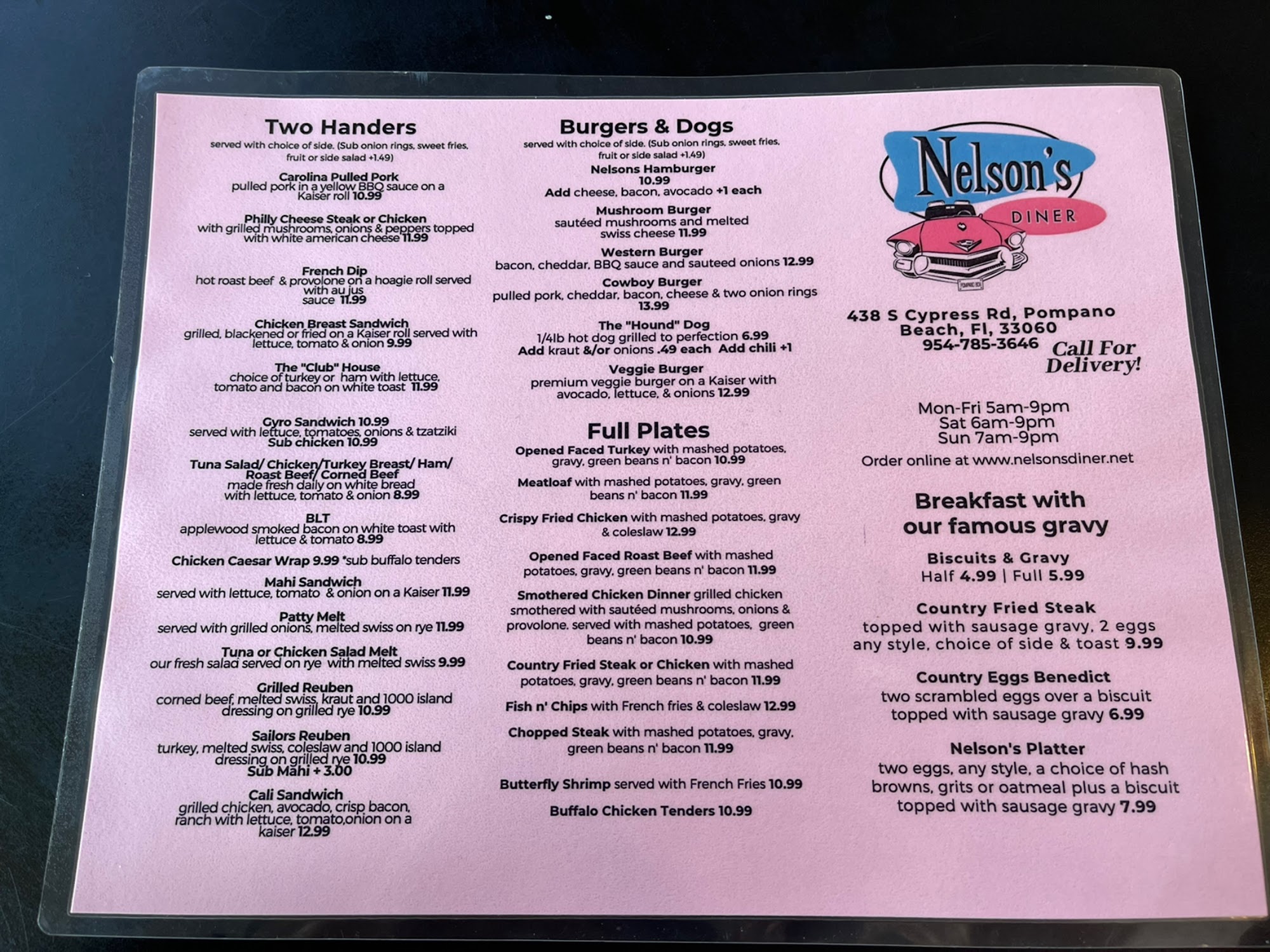 Two Handers
served with choice of side. (Sub onion rings, sweet fries, fruit or side salad +1.49)

Carolina Pulled Pork
pulled pork in a yellow BBQ sauce on a Kaiser roll 10.99

Philly Cheese Steak or Chicken
with grilled mushrooms, onions & peppers topped with white american cheese 11.99

French Dip
hot roast beef & provolone on a hoagie roll served with au jus sauce 11.99

Chicken Breast Sandwich
grilled, blackened or fried on a Kaiser roll served with lettuce, tomato & onion 9.99

The "Club" House
choice of turkey or ham with lettuce, tomato and bacon on white toast 11.99

Gyro Sandwich 10.99
served with lettuce, tomatoes, onions & tzatziki
Sub chicken 10.99

Tuna Salad/ Chicken/Turkey Breast/ Ham/ Roast Beef/ Corned Beef
made fresh daily on white bread with lettuce, tomato & onion 8.99

BLT
applewood smoked bacon on white toast with lettuce & tomato 8.99

Chicken Caesar Wrap 9.99 *sub buffalo tenders

Mahi Sandwich
served with lettuce, tomato & onion on a Kaiser 11.99

Patty Melt
served with grilled onions, melted swiss on rye 11.99

Tuna or Chicken Salad Melt
our fresh salad served on rye with melted swiss 9.99

Grilled Reuben
corned beef, melted swiss, kraut and 1000 island dressing on grilled rye 10.99

Sailors Reuben
turkey, melted swiss, coleslaw and 1000 island dressing on grilled rye 10.99
Sub Mahi + 3.00

Cali Sandwich
grilled chicken, avocado, crisp bacon, ranch with lettuce, tomato,onion on a kaiser 12.99

Burgers & Dogs
served with choice of side. (Sub onion rings, sweet fries, fruit or side salad +1.49)

Nelsons Hamburger
10.99
Add cheese, bacon, avocado +1 each

Mushroom Burger
sautéed mushrooms and melted swiss cheese 11.99

Western Burger
bacon, cheddar, BBQ sauce and sauteed onions 12.99

Cowboy Burger
pulled pork, cheddar, bacon, cheese & two onion rings 13.99

The "Hound" Dog
1/4lb hot dog grilled to perfection 6.99
Add kraut &/or onions .49 each Add chili +1

Veggie Burger
premium veggie burger on a Kaiser with avocado, lettuce, & onions 12.99

Full Plates
Opened Faced Turkey with mashed potatoes, gravy, green beans n' bacon 10.99

Meatloaf with mashed potatoes, gravy, green beans n' bacon 11.99

Crispy Fried Chicken with mashed potatoes, gravy & coleslaw 12.99

Opened Faced Roast Beef with mashed potatoes, gravy, green beans n' bacon 11.99

Smothered Chicken Dinner grilled chicken smothered with sautéed mushrooms, onions & provolone. served with mashed potatoes, green beans n' bacon 10.99

Country Fried Steak or Chicken with mashed potatoes, gravy, green beans n' bacon 11.99

Fish n' Chips with French fries & coleslaw 12.99

Chopped Steak with mashed potatoes, gravy, green beans n' bacon 11.99

Butterfly Shrimp served with French Fries 10.99

Buffalo Chicken Tenders 10.99

Nelson's
DINER

438 S Cypress Rd, Pompano Beach, Fl, 33060
954-785-3646
Call For Delivery!

Mon-Fri 5am-9pm
Sat 6am-9pm
Sun 7am-9pm
Order online at www.nelsonsdiner.net

Breakfast with our famous gravy

Biscuits & Gravy
Half 4.99 | Full 5.99

Country Fried Steak
topped with sausage gravy, 2 eggs any style, choice of side & toast 9.99

Country Eggs Benedict
two scrambled eggs over a biscuit topped with sausage gravy 6.99

Nelson's Platter
two eggs, any style, a choice of hash browns, grits or oatmeal plus a biscuit topped with sausage gravy 7.99